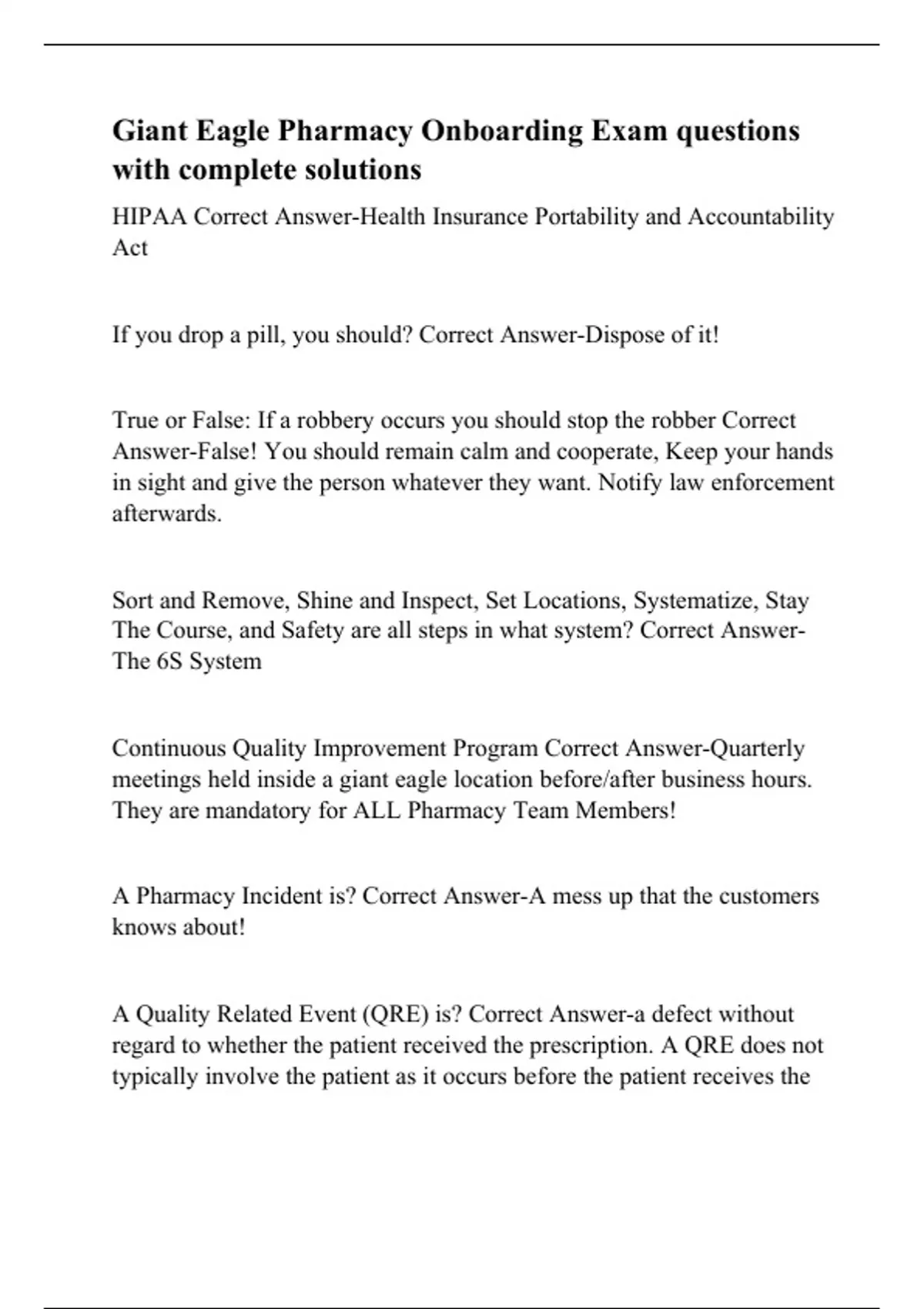 Giant Eagle Pharmacy Onboarding Exam questions with complete solutions

HIPAA Correct Answer-Health Insurance Portability and Accountability Act

If you drop a pill, you should? Correct Answer-Dispose of it!

True or False: If a robbery occurs you should stop the robber Correct Answer-False! You should remain calm and cooperate, Keep your hands in sight and give the person whatever they want. Notify law enforcement afterwards.

Sort and Remove, Shine and Inspect, Set Locations, Systematize, Stay The Course, and Safety are all steps in what system? Correct Answer-The 6S System

Continuous Quality Improvement Program Correct Answer-Quarterly meetings held inside a giant eagle location before/after business hours. They are mandatory for ALL Pharmacy Team Members!

A Pharmacy Incident is? Correct Answer-A mess up that the customers knows about!

A Quality Related Event (QRE) is? Correct Answer-a defect without regard to whether the patient received the prescription. A QRE does not typically involve the patient as it occurs before the patient receives the